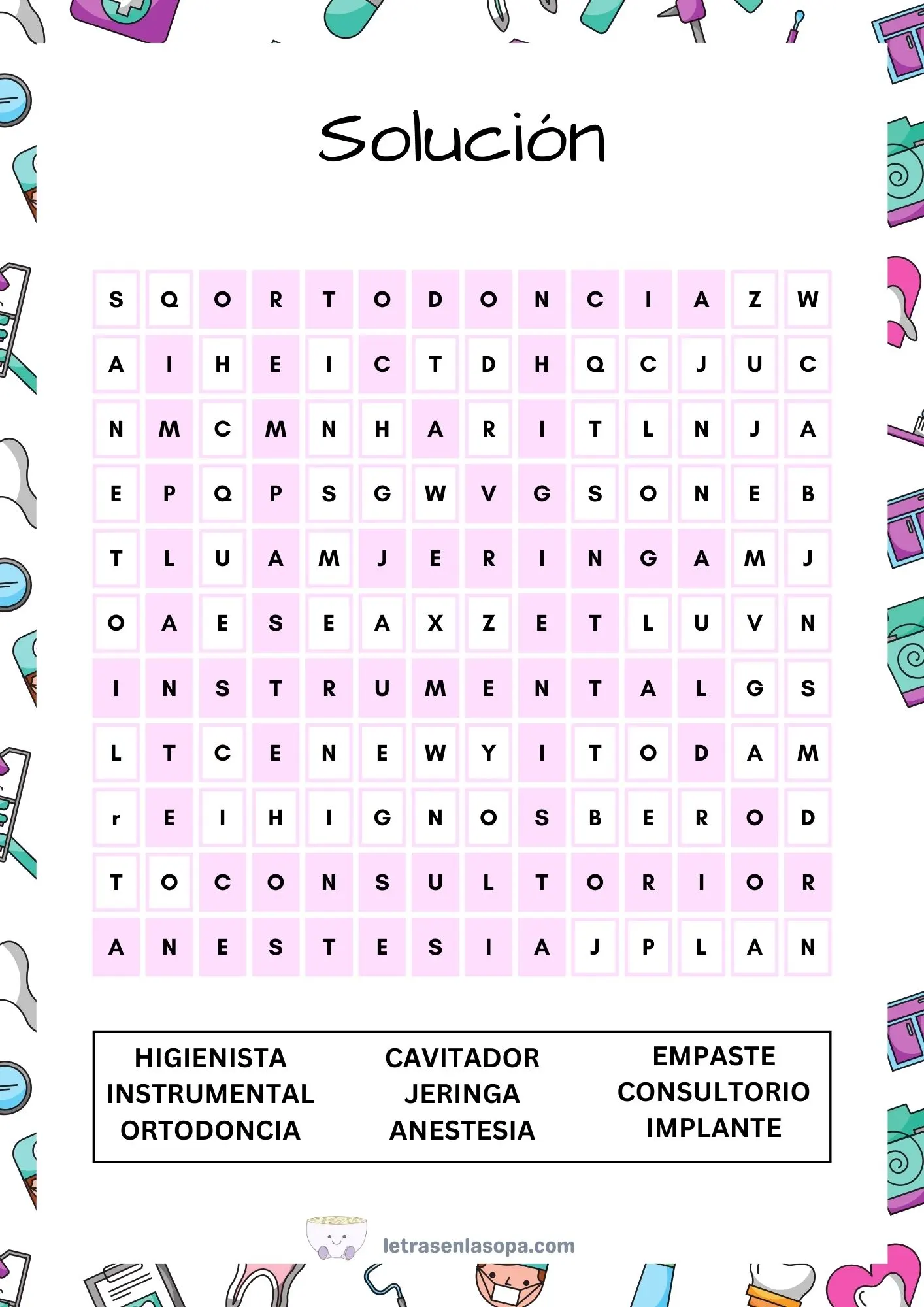 Solución

| S | Q | O | R | T | O | D | O | N | C | I | A | Z | W |
|---|---|---|---|---|---|---|---|---|---|---|---|---|---|
| A | I | H | E | I | C | T | D | H | Q | C | J | U | C |
| N | M | C | M | N | H | A | R | I | T | L | N | J | A |
| E | P | Q | P | S | G | W | V | G | S | O | N | E | B |
| T | L | U | A | M | J | E | R | I | N | G | A | M | J |
| O | A | E | S | E | A | X | Z | E | T | L | U | V | N |
| I | N | S | T | R | U | M | E | N | T | A | L | G | S |
| L | T | C | E | N | E | W | Y | I | T | O | D | A | M |
| r | E | I | H | I | G | N | O | S | B | E | R | O | D |
| T | O | C | O | N | S | U | L | T | O | R | I | O | R |
| A | N | E | S | T | E | S | I | A | J | P | L | A | N |

HIGIENISTA
INSTRUMENTAL
ORTODONCIA

CAVITADOR
JERINGA
ANESTESIA

EMPASTE
CONSULTORIO
IMPLANTE

letrasenlasopa.com